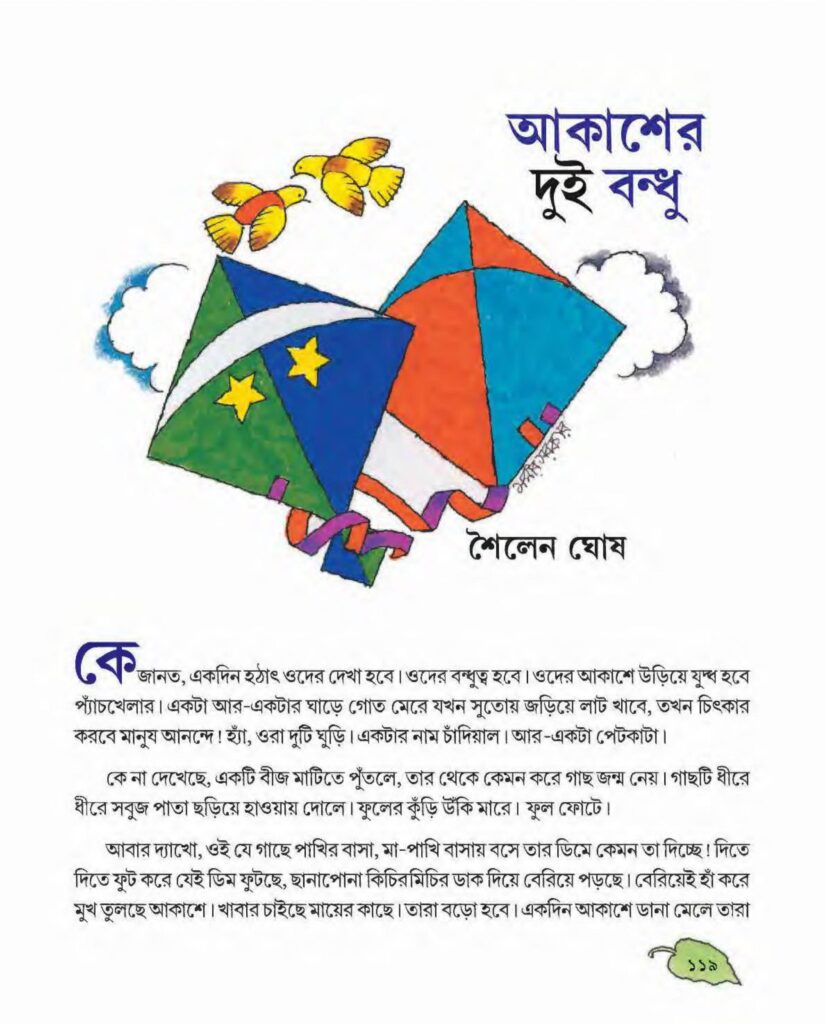 আকাশের দুই বন্ধু

শৈলেন ঘোষ

কে জানত, একদিন হঠাৎ ওদের দেখা হবে। ওদের বন্ধুত্ব হবে। ওদের আকাশে উড়িয়ে যুদ্ধ হবে প্যাঁচখেলার। একটা আর-একটার ঘাড়ে গোত মেরে যখন সুতোয় জড়িয়ে লাট খাবে, তখন চিৎকার করবে মানুষ আনন্দে! হ্যাঁ, ওরা দুটি ঘুড়ি। একটার নাম চাঁদিয়াল। আর-একটা পেটকাটা।

কে না দেখেছে, একটি বীজ মাটিতে পুঁতলে, তার থেকে কেমন করে গাছ জন্ম নেয়। গাছটি ধীরে ধীরে সবুজ পাতা ছড়িয়ে হাওয়ায় দোলে। ফুলের কুঁড়ি উঁকি মারে। ফুল ফোটে।

আবার দ্যাখো, ওই যে গাছে পাখির বাসা, মা-পাখি বাসায় বসে তার ডিমে কেমন তা দিচ্ছে! দিতে দিতে ফুট করে যেই ডিম ফুটছে, ছানাপোনা কিচিরমিচির ডাক দিয়ে বেরিয়ে পড়ছে। বেরিয়েই হাঁ করে মুখ তুলছে আকাশে। খাবার চাইছে মায়ের কাছে। তারা বড়ো হবে। একদিন আকাশে ডানা মেলে তারা

১১৯